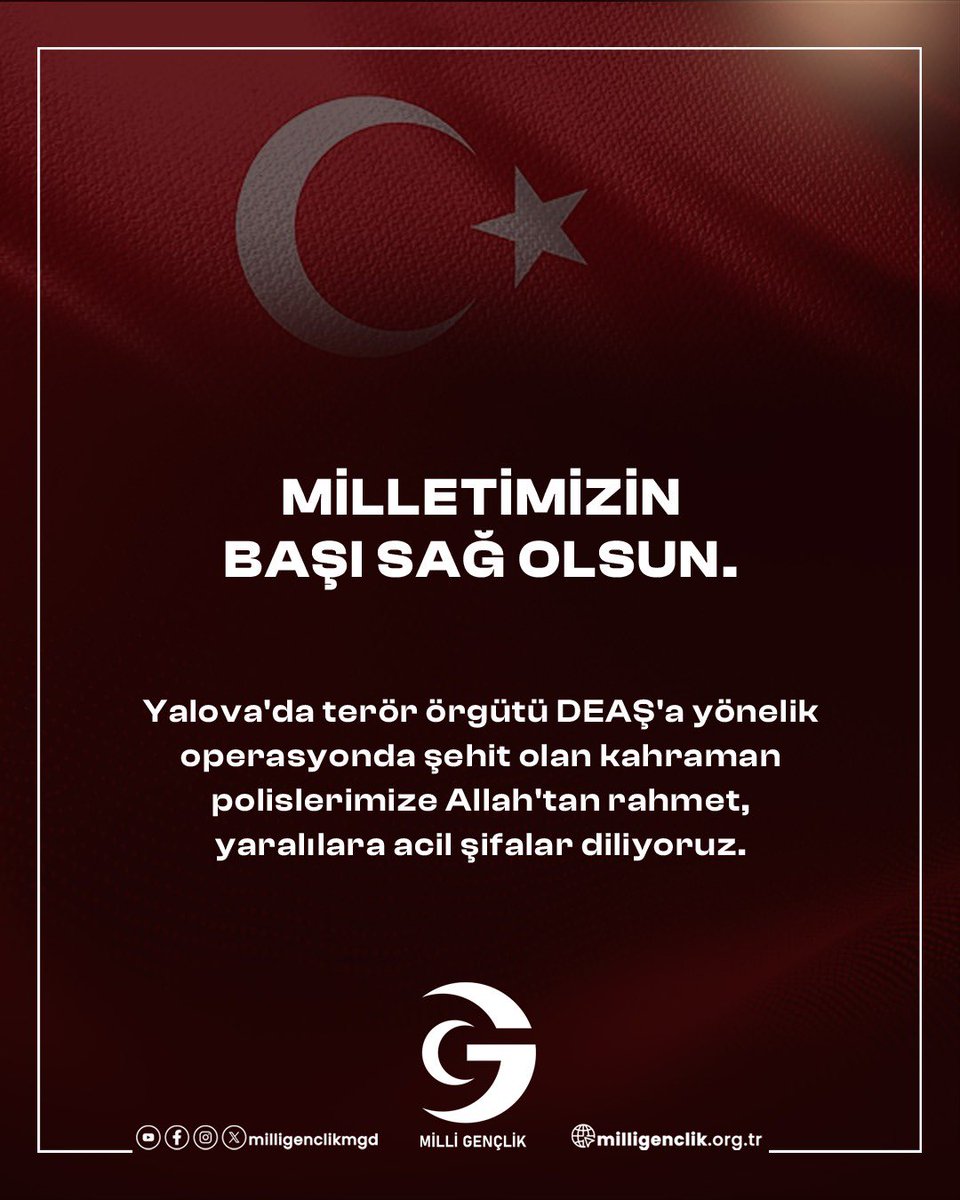 MİLLETİMİZİN BAŞI SAĞ OLSUN.

Yalova'da terör örgütü DEAŞ'a yönelik operasyonda şehit olan kahraman polislerimize Allah'tan rahmet, yaralılara acil şifalar diliyoruz.

milligenclikmgd

MİLLİ GENÇLİK

milligenclik.org.tr